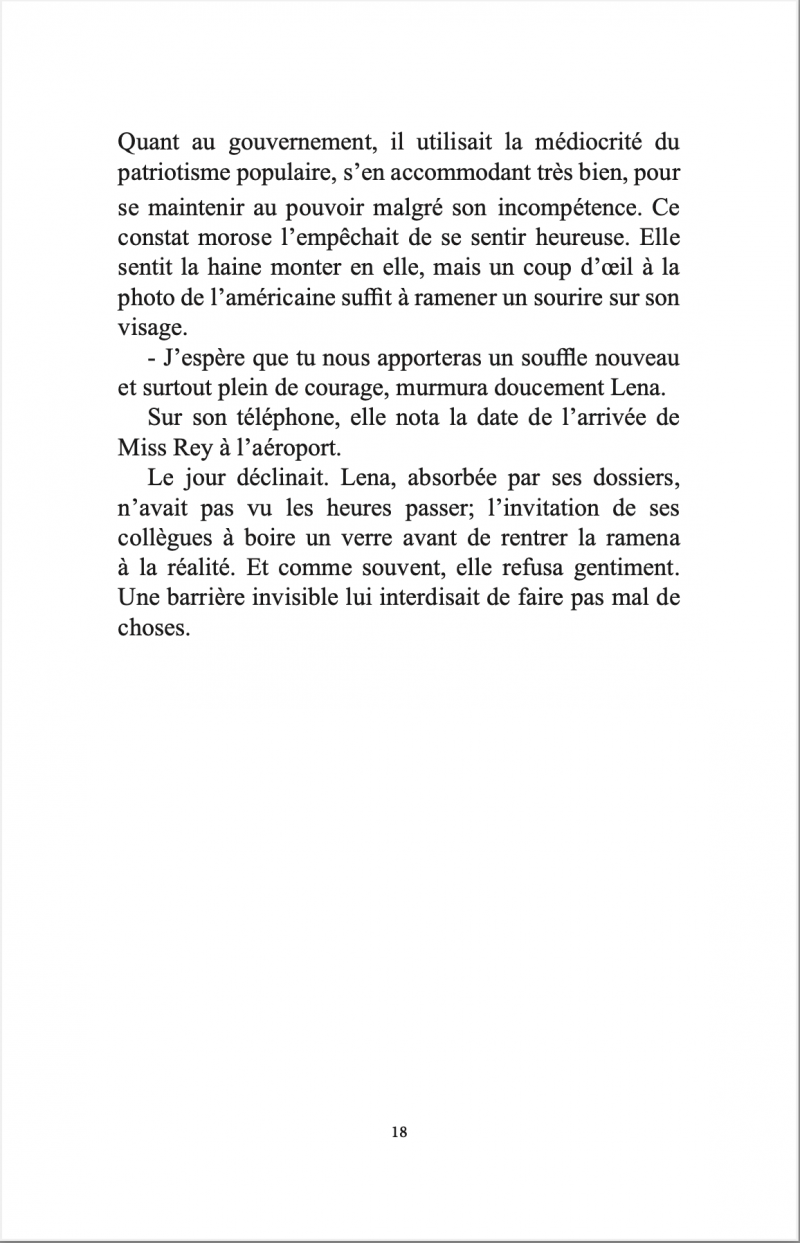 Quant au gouvernement, il utilisait la médiocrité du patriotisme populaire, s'en accommodant très bien, pour se maintenir au pouvoir malgré son incompétence. Ce constat morose l'empêchait de se sentir heureuse. Elle sentit la haine monter en elle, mais un coup d'œil à la photo de l'américaine suffit à ramener un sourire sur son visage.

- J'espère que tu nous apporteras un souffle nouveau et surtout plein de courage, murmura doucement Lena.

Sur son téléphone, elle nota la date de l'arrivée de Miss Rey à l'aéroport.

Le jour déclinait. Lena, absorbée par ses dossiers, n'avait pas vu les heures passer; l'invitation de ses collègues à boire un verre avant de rentrer la ramena à la réalité. Et comme souvent, elle refusa gentiment. Une barrière invisible lui interdisait de faire pas mal de choses.

18